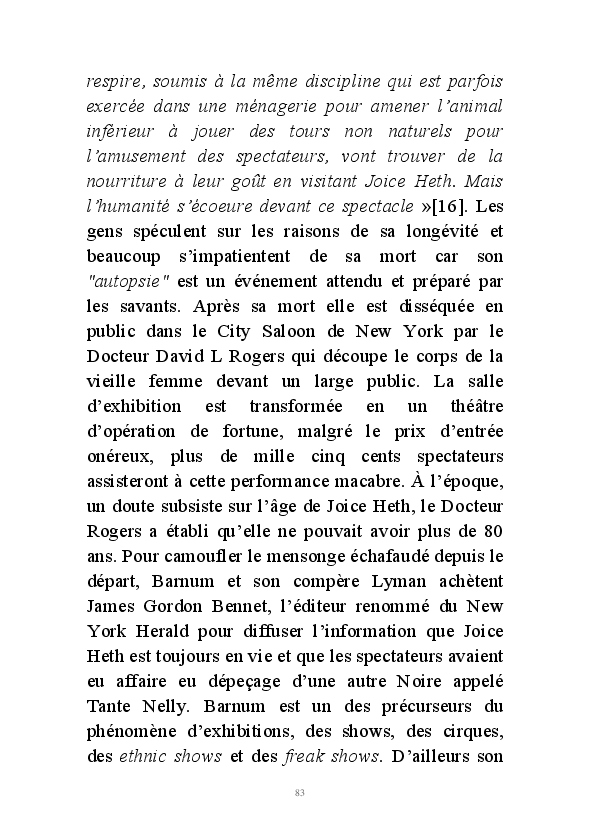 respire, soumis à la même discipline qui est parfois exercée dans une ménagerie pour amener l'animal inférieur à jouer des tours non naturels pour l'amusement des spectateurs, vont trouver de la nourriture à leur goût en visitant Joice Heth. Mais l'humanité s'écoeure devant ce spectacle »[16]. Les gens spéculent sur les raisons de sa longévité et beaucoup s'impatientent de sa mort car son "autopsie" est un événement attendu et préparé par les savants. Après sa mort elle est disséquée en public dans le City Saloon de New York par le Docteur David L Rogers qui découpe le corps de la vieille femme devant un large public. La salle d'exhibition est transformée en un théâtre d'opération de fortune, malgré le prix d'entrée onéreux, plus de mille cinq cents spectateurs assisteront à cette performance macabre. À l'époque, un doute subsiste sur l'âge de Joice Heth, le Docteur Rogers a établi qu'elle ne pouvait avoir plus de 80 ans. Pour camoufler le mensonge échafaudé depuis le départ, Barnum et son compère Lyman achètent James Gordon Bennet, l'éditeur renommé du New York Herald pour diffuser l'information que Joice Heth est toujours en vie et que les spectateurs avaient eu affaire eu dépeçage d'une autre Noire appelé Tante Nelly. Barnum est un des précurseurs du phénomène d'exhibitions, des shows, des cirques, des ethnic shows et des freak shows. D'ailleurs son

83